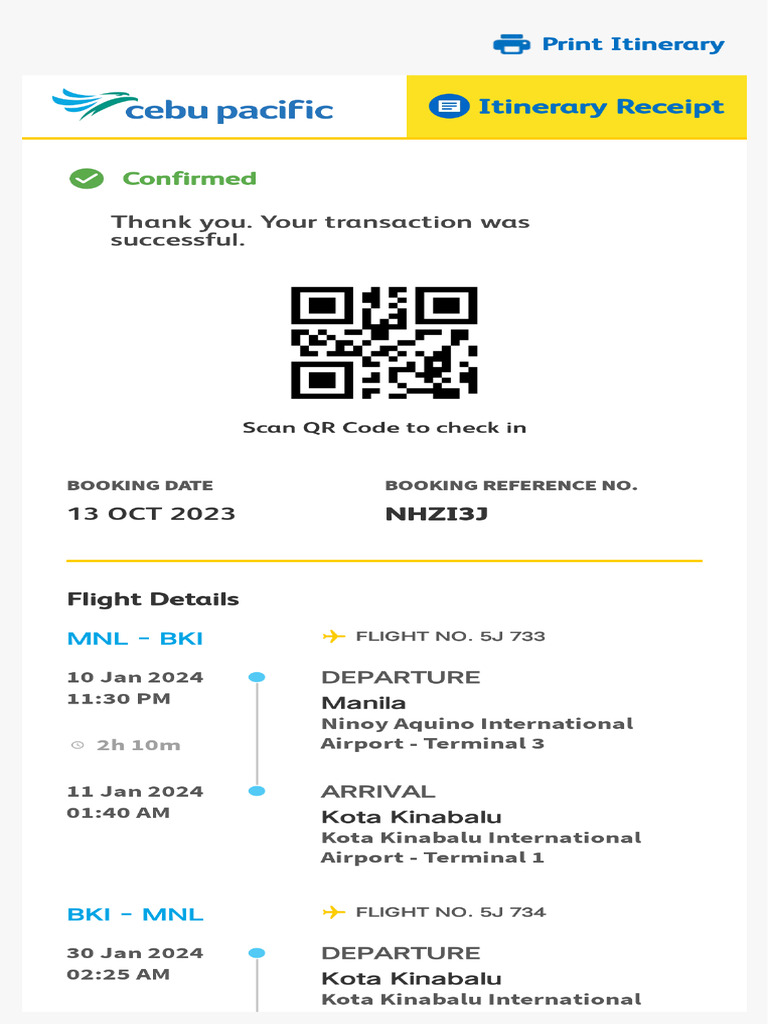 Print Itinerary

cebu pacific

Itinerary Receipt

Confirmed

Thank you. Your transaction was successful.

Scan QR Code to check in

BOOKING DATE
13 OCT 2023

BOOKING REFERENCE NO.
NHZI3J

Flight Details

MNL - BKI

FLIGHT NO. 5J 733

10 Jan 2024
11:30 PM

DEPARTURE
Manila
Ninoy Aquino International Airport - Terminal 3

2h 10m

11 Jan 2024
01:40 AM

ARRIVAL
Kota Kinabalu
Kota Kinabalu International Airport - Terminal 1

BKI - MNL

FLIGHT NO. 5J 734

30 Jan 2024
02:25 AM

DEPARTURE
Kota Kinabalu
Kota Kinabalu International